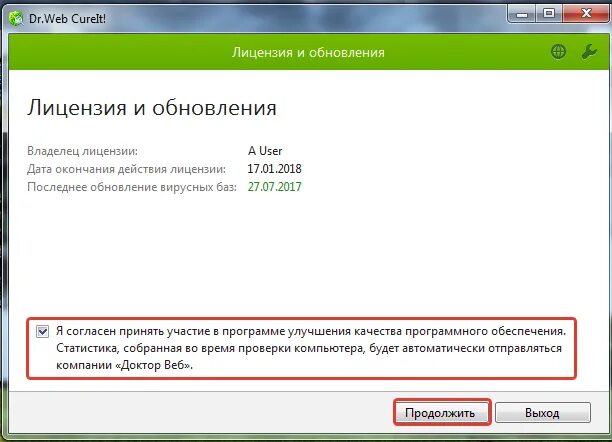 Dr.Web CureIt!

Лицензия и обновления

Лицензия и обновления

Владелец лицензии: A User
Дата окончания действия лицензии: 17.01.2018
Последнее обновление вирусных баз: 27.07.2017

Я согласен принять участие в программе улучшения качества программного обеспечения. Статистика, собранная во время проверки компьютера, будет автоматически отправляться компании «Доктор Веб».

Продолжить
Выход